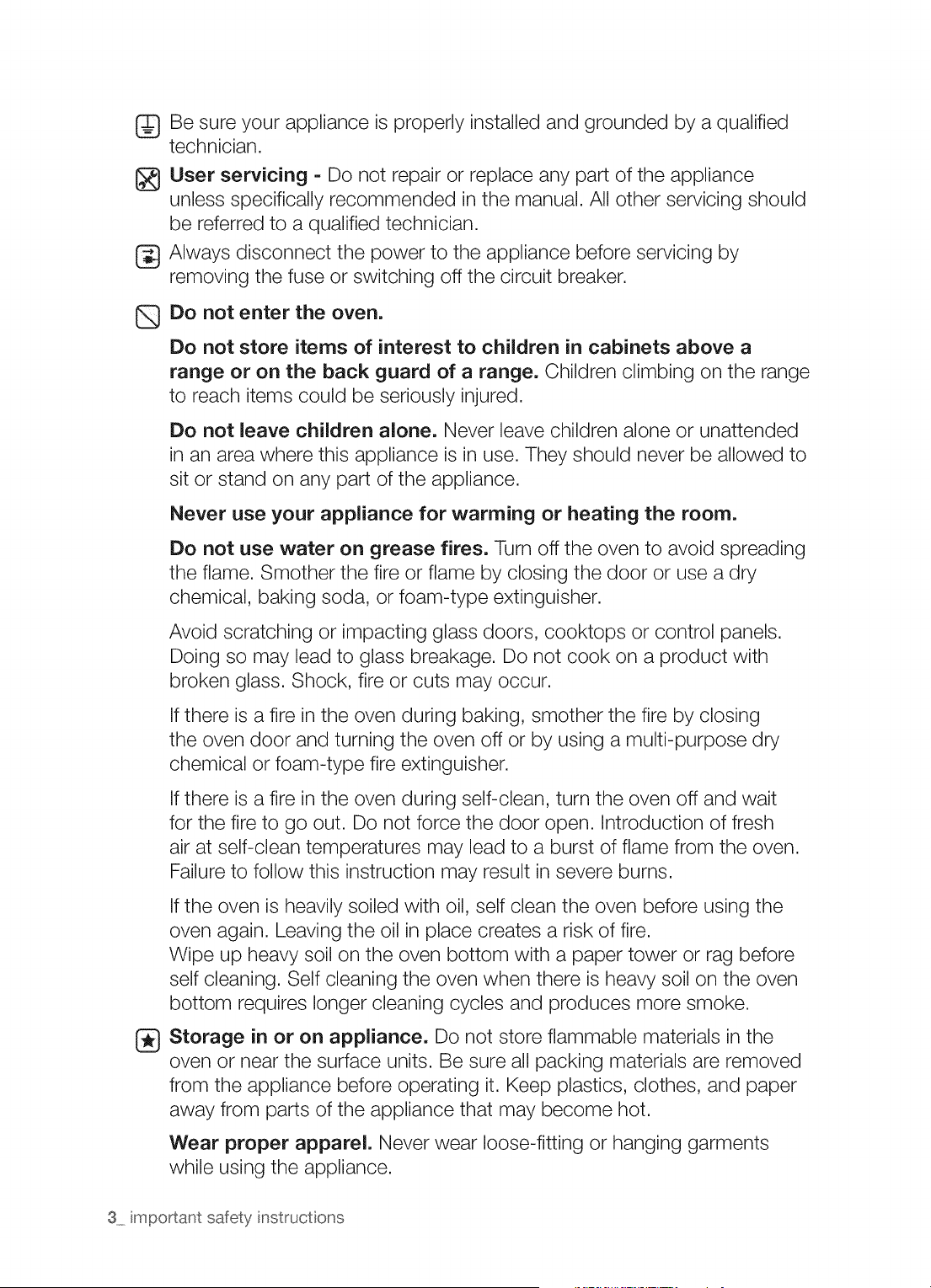 Be sure your appliance is properly installed and grounded by a qualified technician.

User servicing - Do not repair or replace any part of the appliance unless specifically recommended in the manual. All other servicing should be referred to a qualified technician.

Always disconnect the power to the appliance before servicing by removing the fuse or switching off the circuit breaker.

Do not enter the oven.

Do not store items of interest to children in cabinets above a range or on the back guard of a range. Children climbing on the range to reach items could be seriously injured.

Do not leave children alone. Never leave children alone or unattended in an area where this appliance is in use. They should never be allowed to sit or stand on any part of the appliance.

Never use your appliance for warming or heating the room.

Do not use water on grease fires. Turn off the oven to avoid spreading the flame. Smother the fire or flame by closing the door or use a dry chemical, baking soda, or foam-type extinguisher.

Avoid scratching or impacting glass doors, cooktops or control panels. Doing so may lead to glass breakage. Do not cook on a product with broken glass. Shock, fire or cuts may occur.

If there is a fire in the oven during baking, smother the fire by closing the oven door and turning the oven off or by using a multi-purpose dry chemical or foam-type fire extinguisher.

If there is a fire in the oven during self-clean, turn the oven off and wait for the fire to go out. Do not force the door open. Introduction of fresh air at self-clean temperatures may lead to a burst of flame from the oven. Failure to follow this instruction may result in severe burns.

If the oven is heavily soiled with oil, self clean the oven before using the oven again. Leaving the oil in place creates a risk of fire.
Wipe up heavy soil on the oven bottom with a paper tower or rag before self cleaning. Self cleaning the oven when there is heavy soil on the oven bottom requires longer cleaning cycles and produces more smoke.

Storage in or on appliance. Do not store flammable materials in the oven or near the surface units. Be sure all packing materials are removed from the appliance before operating it. Keep plastics, clothes, and paper away from parts of the appliance that may become hot.

Wear proper apparel. Never wear loose-fitting or hanging garments while using the appliance.

3_ important safety instructions